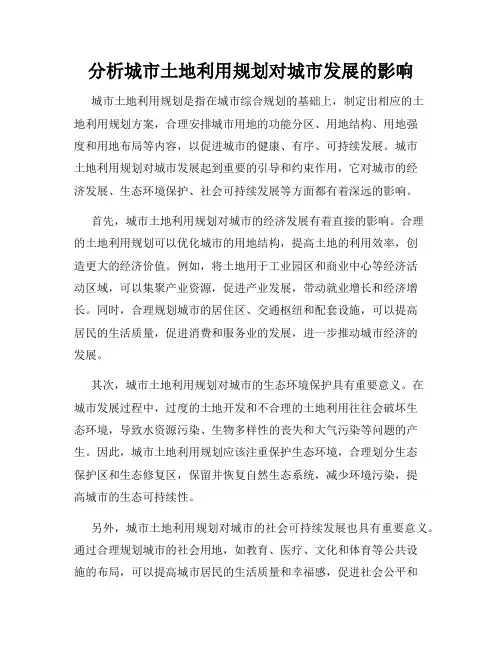 分析城市土地利用规划对城市发展的影响

城市土地利用规划是指在城市综合规划的基础上，制定出相应的土地利用规划方案，合理安排城市用地的功能分区、用地结构、用地强度和用地布局等内容，以促进城市的健康、有序、可持续发展。城市土地利用规划对城市发展起到重要的引导和约束作用，它对城市的经济发展、生态环境保护、社会可持续发展等方面都有着深远的影响。

首先，城市土地利用规划对城市的经济发展有着直接的影响。合理的土地利用规划可以优化城市的用地结构，提高土地的利用效率，创造更大的经济价值。例如，将土地用于工业园区和商业中心等经济活动区域，可以集聚产业资源，促进产业发展，带动就业增长和经济增长。同时，合理规划城市的居住区、交通枢纽和配套设施，可以提高居民的生活质量，促进消费和服务业的发展，进一步推动城市经济的发展。

其次，城市土地利用规划对城市的生态环境保护具有重要意义。在城市发展过程中，过度的土地开发和不合理的土地利用往往会破坏生态环境，导致水资源污染、生物多样性的丧失和大气污染等问题的产生。因此，城市土地利用规划应该注重保护生态环境，合理划分生态保护区和生态修复区，保留并恢复自然生态系统，减少环境污染，提高城市的生态可持续性。

另外，城市土地利用规划对城市的社会可持续发展也具有重要意义。通过合理规划城市的社会用地，如教育、医疗、文化和体育等公共设施的布局，可以提高城市居民的生活质量和幸福感，促进社会公平和